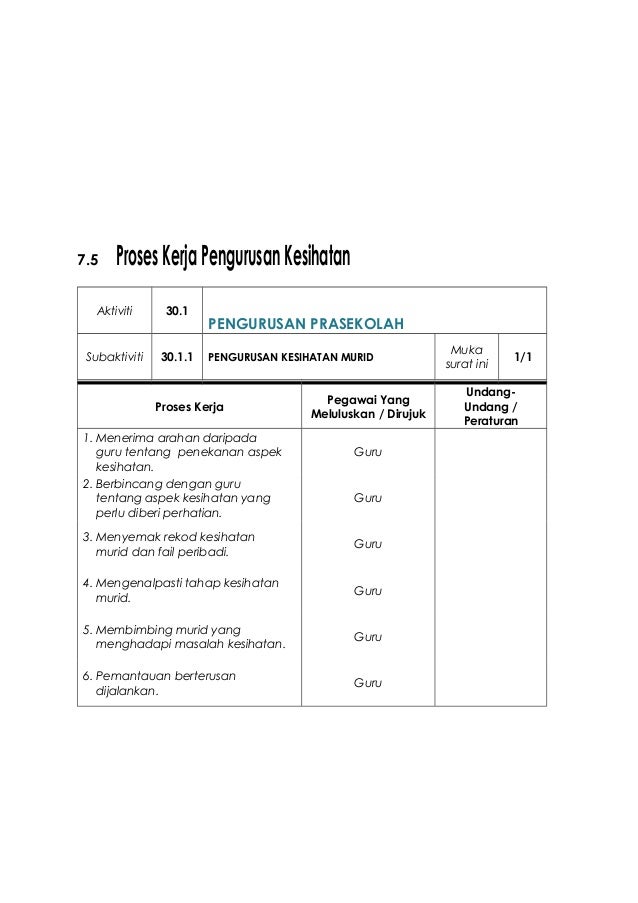 7.5 Proses Kerja Pengurusan Kesihatan

| Aktiviti | 30.1 | PENGURUSAN PRASEKOLAH | | |
|---|---|---|---|---|
| Subaktiviti | 30.1.1 | PENGURUSAN KESIHATAN MURID | Muka surat ini | 1/1 |

| Proses Kerja | Pegawai Yang Meluluskan / Dirujuk | Undang-Undang / Peraturan |
|---|---|---|
| 1. Menerima arahan daripada guru tentang penekanan aspek kesihatan. | Guru | |
| 2. Berbincang dengan guru tentang aspek kesihatan yang perlu diberi perhatian. | Guru | |
| 3. Menyemak rekod kesihatan murid dan fail peribadi. | Guru | |
| 4. Mengenalpasti tahap kesihatan murid. | Guru | |
| 5. Membimbing murid yang menghadapi masalah kesihatan. | Guru | |
| 6. Pemantauan berterusan dijalankan. | Guru | |